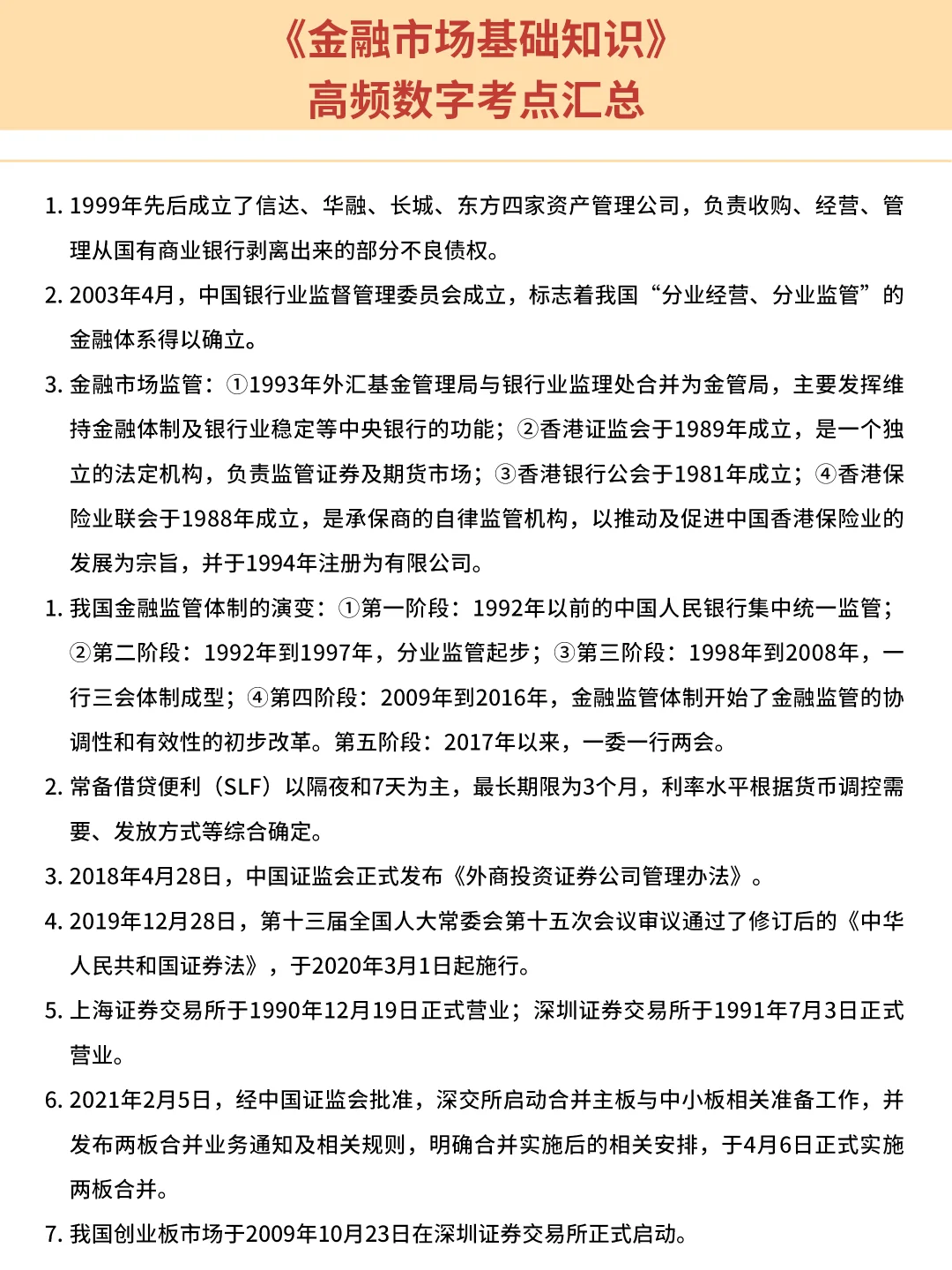 《金融市场基础知识》
高频数字考点汇总

1. 1999年先后成立了信达、华融、长城、东方四家资产管理公司，负责收购、经营、管理从国有商业银行剥离出来的部分不良债权。

2. 2003年4月，中国银行业监督管理委员会成立，标志着我国“分业经营、分业监管”的金融体系得以确立。

3. 金融市场监管：①1993年外汇基金管理局与银行业监理处合并为金管局，主要发挥维持金融体制及银行业稳定等中央银行的功能；②香港证监会于1989年成立，是一个独立的法定机构，负责监管证券及期货市场；③香港银行公会于1981年成立；④香港保险业联会于1988年成立，是承保商的自律监管机构，以推动及促进中国香港保险业的发展为宗旨，并于1994年注册为有限公司。

1. 我国金融监管体制的演变：①第一阶段：1992年以前的中国人民银行集中统一监管；②第二阶段：1992年到1997年，分业监管起步；③第三阶段：1998年到2008年，一行三会体制成型；④第四阶段：2009年到2016年，金融监管体制开始了金融监管的协调性和有效性的初步改革。第五阶段：2017年以来，一委一行两会。

2. 常备借贷便利（SLF）以隔夜和7天为主，最长期限为3个月，利率水平根据货币调控需要、发放方式等综合确定。

3. 2018年4月28日，中国证监会正式发布《外商投资证券公司管理办法》。

4. 2019年12月28日，第十三届全国人大常委会第十五次会议审议通过了修订后的《中华人民共和国证券法》，于2020年3月1日起施行。

5. 上海证券交易所于1990年12月19日正式营业；深圳证券交易所于1991年7月3日正式营业。

6. 2021年2月5日，经中国证监会批准，深交所启动合并主板与中小板相关准备工作，并发布两板合并业务通知及相关规则，明确合并实施后的相关安排，于4月6日正式实施两板合并。

7. 我国创业板市场于2009年10月23日在深圳证券交易所正式启动。